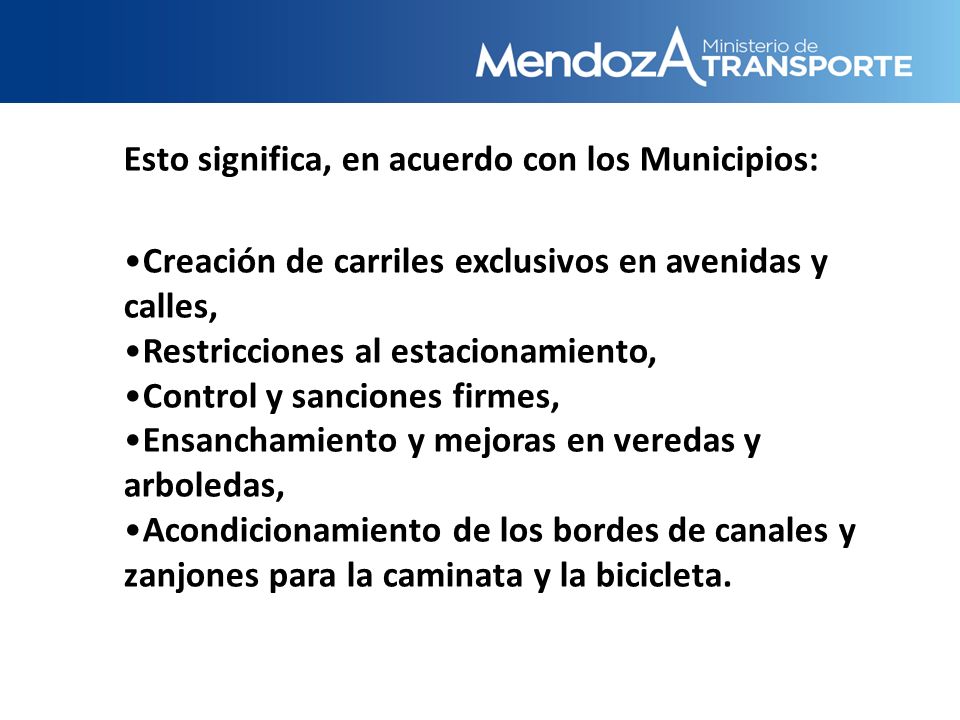 MendozA Ministerio de TRANSPORTE

Esto significa, en acuerdo con los Municipios:

•Creación de carriles exclusivos en avenidas y calles,
•Restricciones al estacionamiento,
•Control y sanciones firmes,
•Ensanchamiento y mejoras en veredas y arboledas,
•Acondicionamiento de los bordes de canales y zanjones para la caminata y la bicicleta.